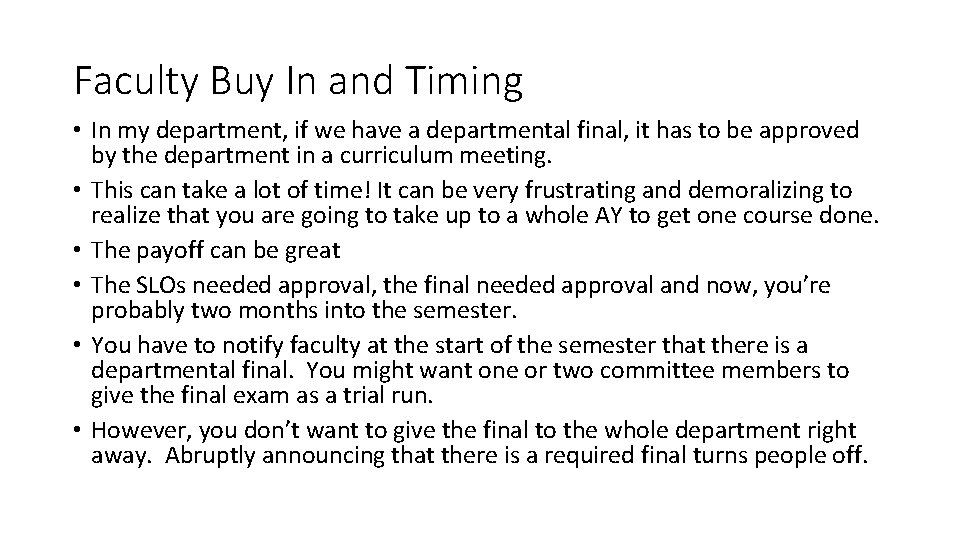 Faculty Buy In and Timing

• In my department, if we have a departmental final, it has to be approved by the department in a curriculum meeting.
• This can take a lot of time! It can be very frustrating and demoralizing to realize that you are going to take up to a whole AY to get one course done.
• The payoff can be great
• The SLOs needed approval, the final needed approval and now, you're probably two months into the semester.
• You have to notify faculty at the start of the semester that there is a departmental final. You might want one or two committee members to give the final exam as a trial run.
• However, you don't want to give the final to the whole department right away. Abruptly announcing that there is a required final turns people off.